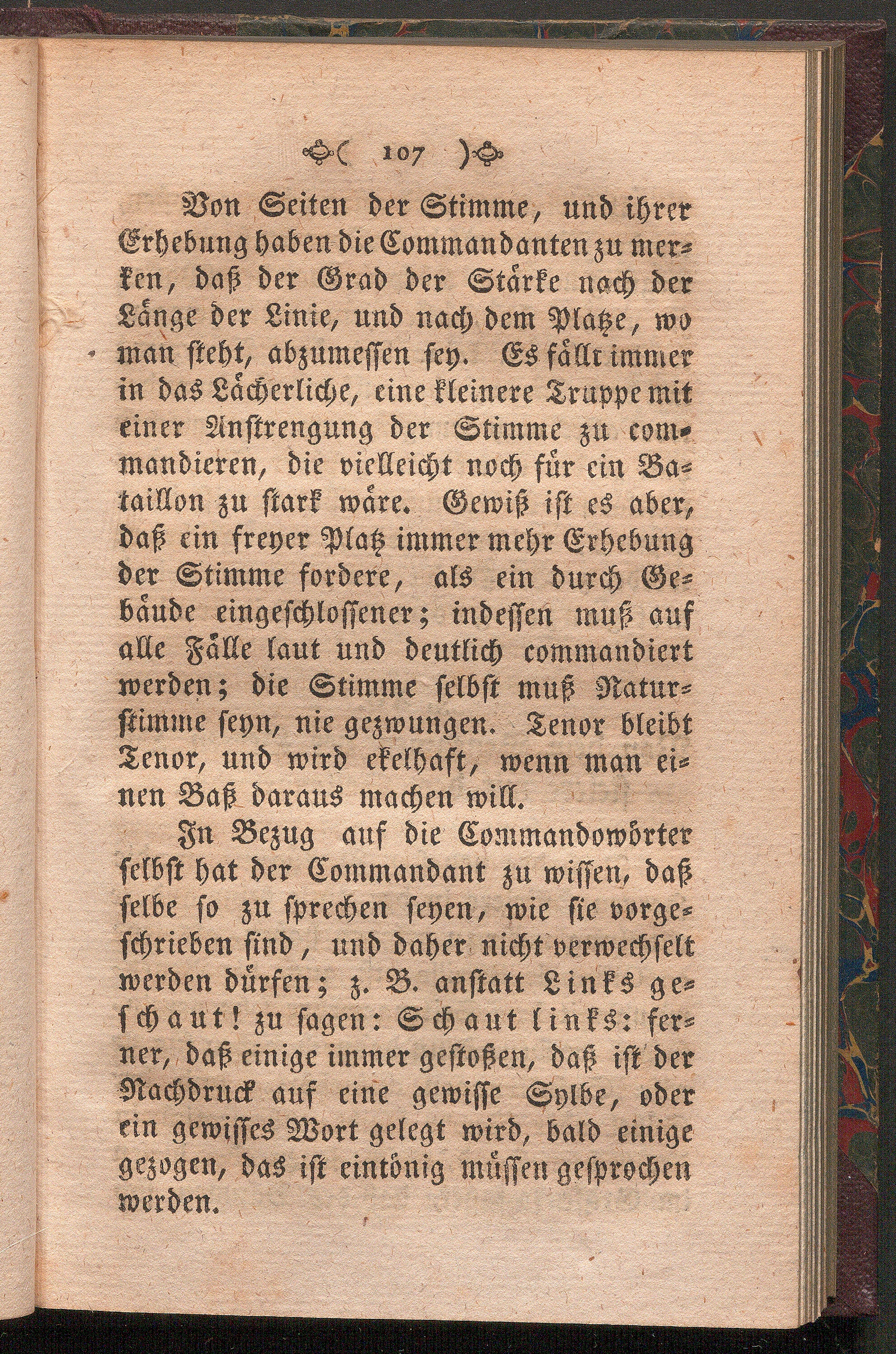 ( 107 )

Von Seiten der Stimme, und ihrer Erhebung haben die Commandanten zu merken, daß der Grad der Stärke nach der Länge der Linie, und nach dem Platze, wo man steht, abzumessen sey. Es fällt immer in das Lächerliche, eine kleinere Truppe mit einer Anstrengung der Stimme zu commandieren, die vielleicht noch für ein Bataillon zu stark wäre. Gewiß ist es aber, daß ein freyer Platz immer mehr Erhebung der Stimme fordere, als ein durch Gebäude eingeschlossener; indessen muß auf alle Fälle laut und deutlich commandiert werden; die Stimme selbst muß Naturstimme seyn, nie gezwungen. Tenor bleibt Tenor, und wird ekelhaft, wenn man einen Baß daraus machen will.

In Bezug auf die Commandowörter selbst hat der Commandant zu wissen, daß selbe so zu sprechen seyen, wie sie vorgeschrieben sind, und daher nicht verwechselt werden dürfen; z. B. anstatt Links geschaut! zu sagen: Schaut links: ferner, daß einige immer gestoßen, daß ist der Nachdruck auf eine gewisse Sylbe, oder ein gewisses Wort gelegt wird, bald einige gezogen, das ist eintönig müssen gesprochen werden.